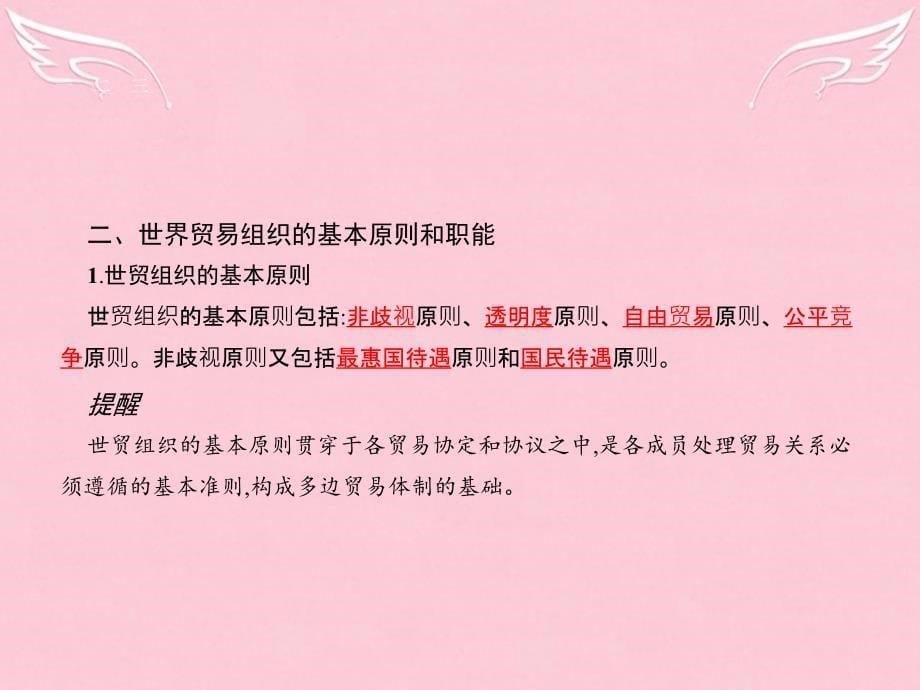 二、世界贸易组织的基本原则和职能

1.世贸组织的基本原则

世贸组织的基本原则包括:非歧视原则、透明度原则、自由贸易原则、公平竞争原则。非歧视原则又包括最惠国待遇原则和国民待遇原则。

提醒

世贸组织的基本原则贯穿于各贸易协定和协议之中,是各成员处理贸易关系必须遵循的基本准则,构成多边贸易体制的基础。